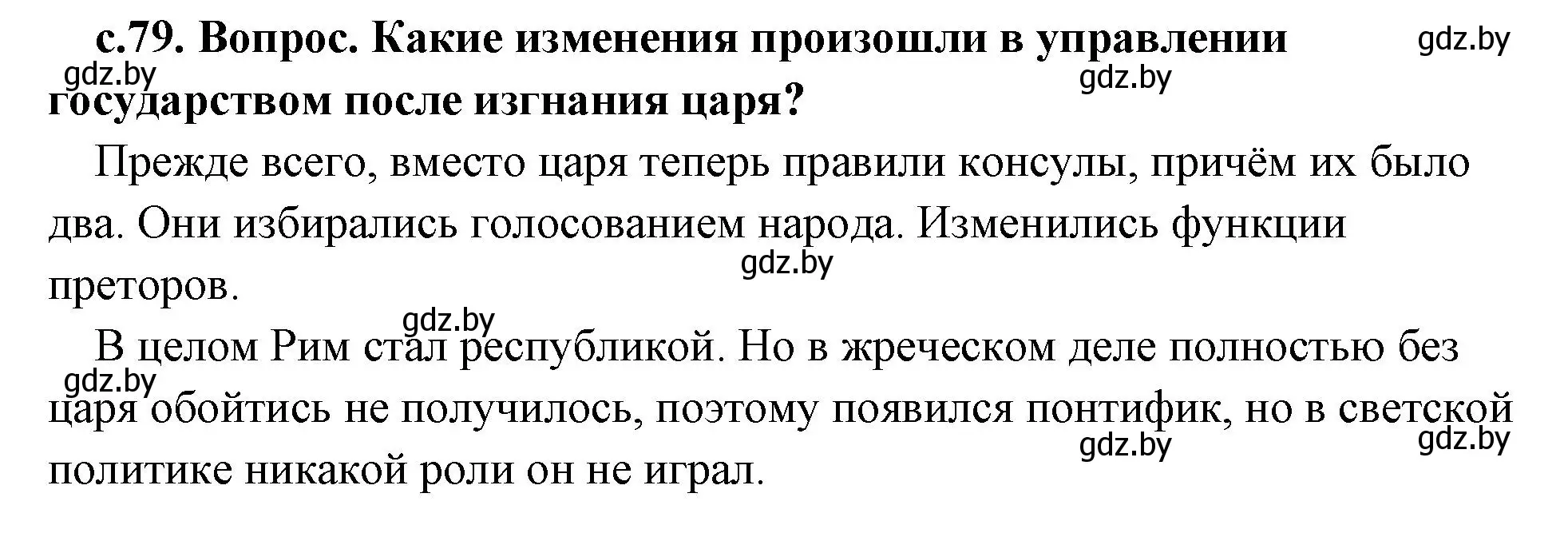 с.79. Вопрос. Какие изменения произошли в управлении государством после изгнания царя?

gdz.by gdz.by gdz.by

Прежде всего, вместо царя теперь правили консулы, причём их было два. Они избирались голосованием народа. Изменились функции преторов.

gdz.by

gdz.by

В целом Рим стал республикой. Но в жреческом деле полностью без царя обойтись не получилось, поэтому появился понтифик, но в светской политике никакой роли он не играл.

gdz.by gdz.by gdz.by